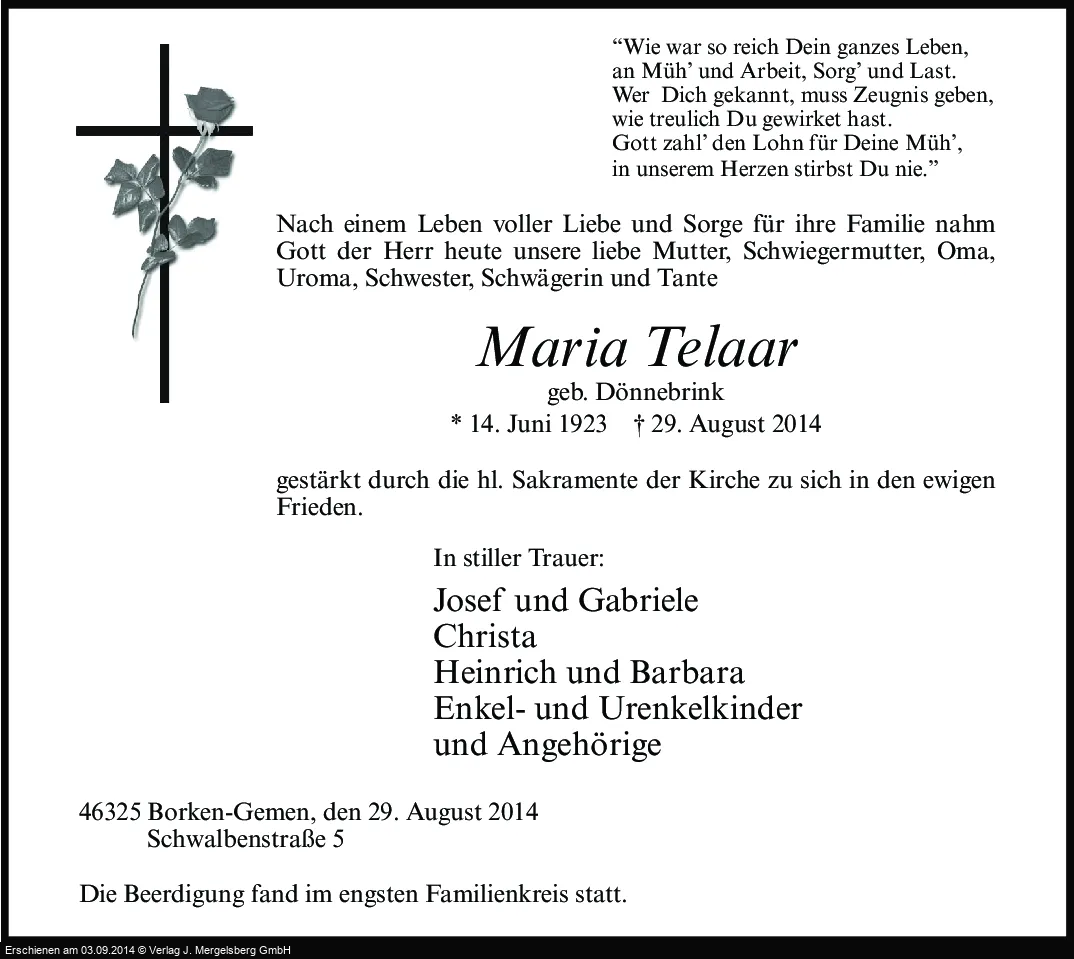 "Wie war so reich Dein ganzes Leben,
an Müh' und Arbeit, Sorg' und Last.
Wer Dich gekannt, muss Zeugnis geben,
wie treulich Du gewirket hast.
Gott zahl' den Lohn für Deine Müh',
in unserem Herzen stirbst Du nie."

Nach einem Leben voller Liebe und Sorge für ihre Familie nahm Gott der Herr heute unsere liebe Mutter, Schwiegermutter, Oma, Uroma, Schwester, Schwägerin und Tante

Maria Telaar
geb. Dönnebrink
* 14. Juni 1923 † 29. August 2014

gestärkt durch die hl. Sakramente der Kirche zu sich in den ewigen Frieden.

In stiller Trauer:

Josef und Gabriele
Christa
Heinrich und Barbara
Enkel- und Urenkelkinder
und Angehörige

46325 Borken-Gemen, den 29. August 2014
Schwalbenstraße 5

Die Beerdigung fand im engsten Familienkreis statt.

Erschienen am 03.09.2014 © Verlag J. Mergelsberg GmbH